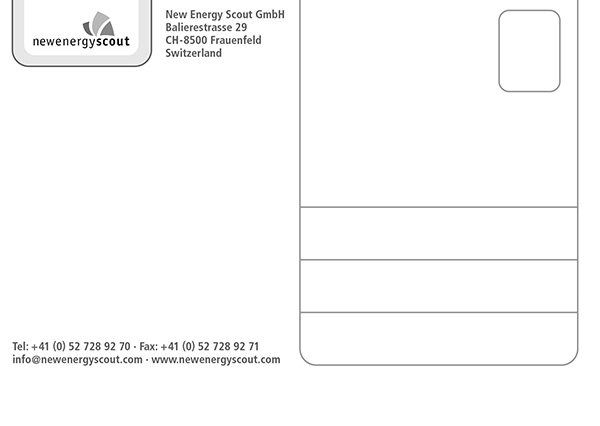 newenergyscout

New Energy Scout GmbH
Balierestrasse 29
CH-8500 Frauenfeld
Switzerland

Tel: +41 (0) 52 728 92 70 · Fax: +41 (0) 52 728 92 71
info@newenergyscout.com · www.newenergyscout.com